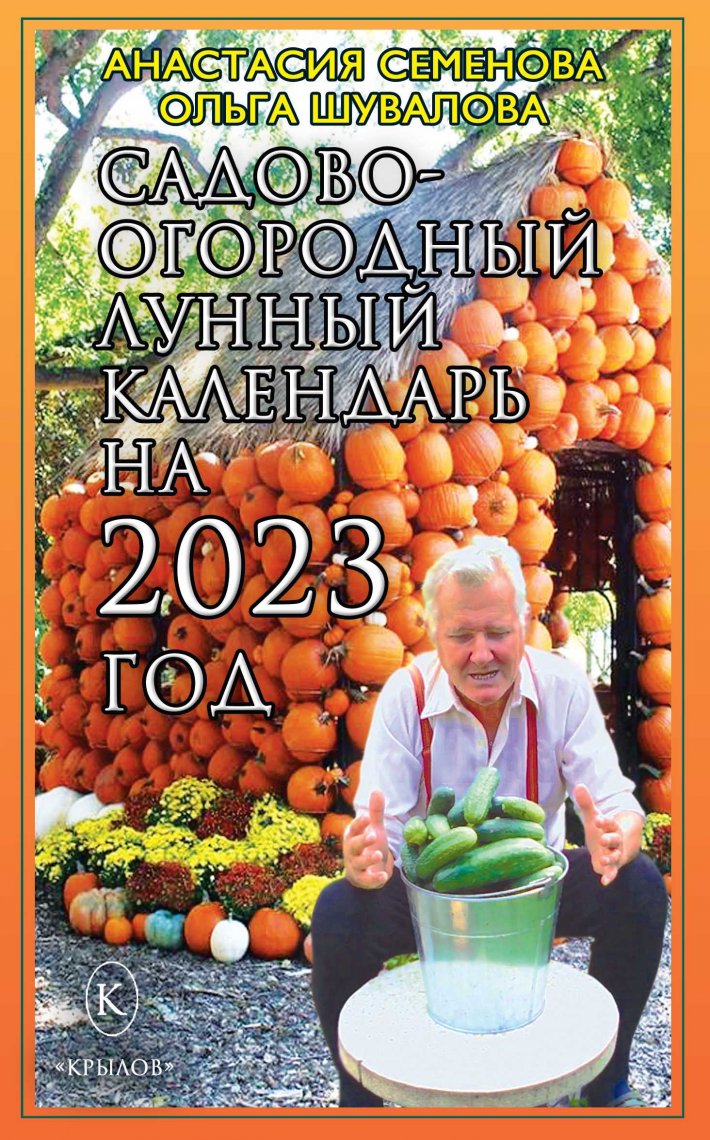 АНАСТАСИЯ СЕМЕНОВА
ОЛЬГА ШУВАЛОВА

САДОВО-ОГОРОДНЫЙ ЛУННЫЙ КАЛЕНДАРЬ НА 2023 ГОД

К
«КРЫЛОВ»